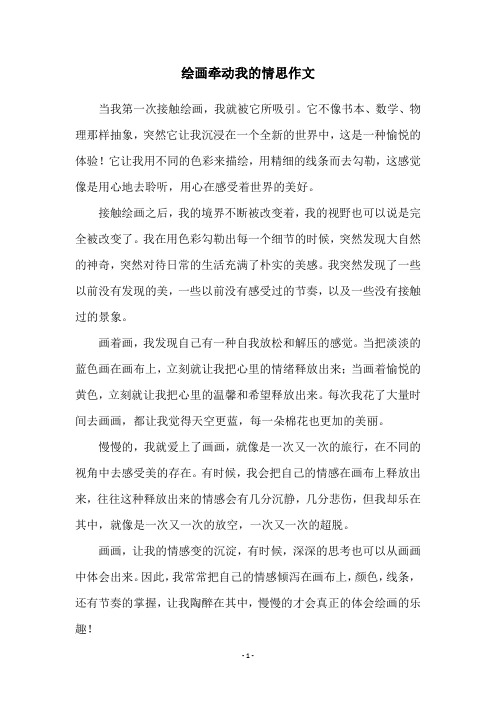 绘画牵动我的情思作文

当我第一次接触绘画，我就被它所吸引。它不像书本、数学、物理那样抽象，突然它让我沉浸在一个全新的世界中，这是一种愉悦的体验！它让我用不同的色彩来描绘，用精细的线条而去勾勒，这感觉像是用心地去聆听，用心在感受着世界的美好。

接触绘画之后，我的境界不断被改变着，我的视野也可以说是完全被改变了。我在用色彩勾勒出每一个细节的时候，突然发现大自然的神奇，突然对待日常的生活充满了朴实的美感。我突然发现了一些以前没有发现的美，一些以前没有感受过的节奏，以及一些没有接触过的景象。

画着画，我发现自己有一种自我放松和解压的感觉。当把淡淡的蓝色画在画布上，立刻就让我把心里的情绪释放出来；当画着愉悦的黄色，立刻就让我把心里的温馨和希望释放出来。每次我花了大量时间去画画，都让我觉得天空更蓝，每一朵棉花也更加的美丽。

慢慢的，我就爱上了画画，就像是一次又一次的旅行，在不同的视角中去感受美的存在。有时候，我会把自己的情感在画布上释放出来，往往这种释放出来的情感会有几分沉静，几分悲伤，但我却乐在其中，就像是一次又一次的放空，一次又一次的超脱。

画画，让我的情感变的沉淀，有时候，深深的思考也可以从画画中体会出来。因此，我常常把自己的情感倾泻在画布上，颜色，线条，还有节奏的掌握，让我陶醉在其中，慢慢的才会真正的体会绘画的乐趣！

- 1 -